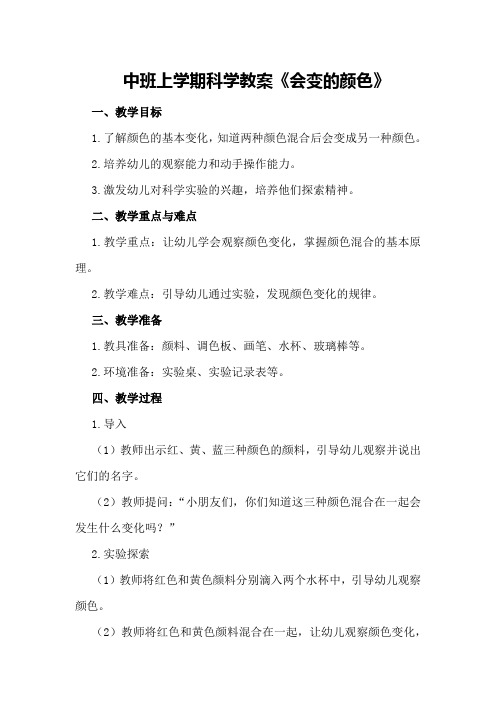 中班上学期科学教案《会变的颜色》

一、教学目标

1.了解颜色的基本变化，知道两种颜色混合后会变成另一种颜色。

2.培养幼儿的观察能力和动手操作能力。

3.激发幼儿对科学实验的兴趣，培养他们探索精神。

二、教学重点与难点

1.教学重点：让幼儿学会观察颜色变化，掌握颜色混合的基本原理。

2.教学难点：引导幼儿通过实验，发现颜色变化的规律。

三、教学准备

1.教具准备：颜料、调色板、画笔、水杯、玻璃棒等。

2.环境准备：实验桌、实验记录表等。

四、教学过程

1.导入

（1）教师出示红、黄、蓝三种颜色的颜料，引导幼儿观察并说出它们的名字。

（2）教师提问：“小朋友们，你们知道这三种颜色混合在一起会发生什么变化吗？”

2.实验探索

（1）教师将红色和黄色颜料分别滴入两个水杯中，引导幼儿观察颜色。

（2）教师将红色和黄色颜料混合在一起，让幼儿观察颜色变化，